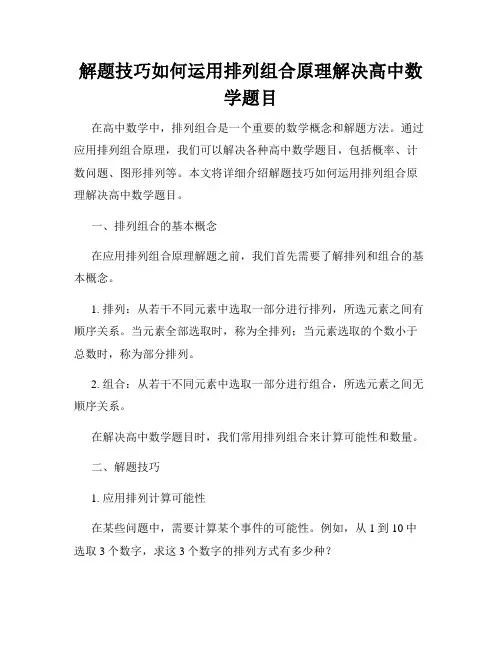 解题技巧如何运用排列组合原理解决高中数学题目

在高中数学中，排列组合是一个重要的数学概念和解题方法。通过应用排列组合原理，我们可以解决各种高中数学题目，包括概率、计数问题、图形排列等。本文将详细介绍解题技巧如何运用排列组合原理解决高中数学题目。

一、排列组合的基本概念

在应用排列组合原理解题之前，我们首先需要了解排列和组合的基本概念。

1. 排列：从若干不同元素中选取一部分进行排列，所选元素之间有顺序关系。当元素全部选取时，称为全排列；当元素选取的个数小于总数时，称为部分排列。

2. 组合：从若干不同元素中选取一部分进行组合，所选元素之间无顺序关系。

在解决高中数学题目时，我们常用排列组合来计算可能性和数量。

二、解题技巧

1. 应用排列计算可能性

在某些问题中，需要计算某个事件的可能性。例如，从 1 到 10 中选取 3 个数字，求这 3 个数字的排列方式有多少种？